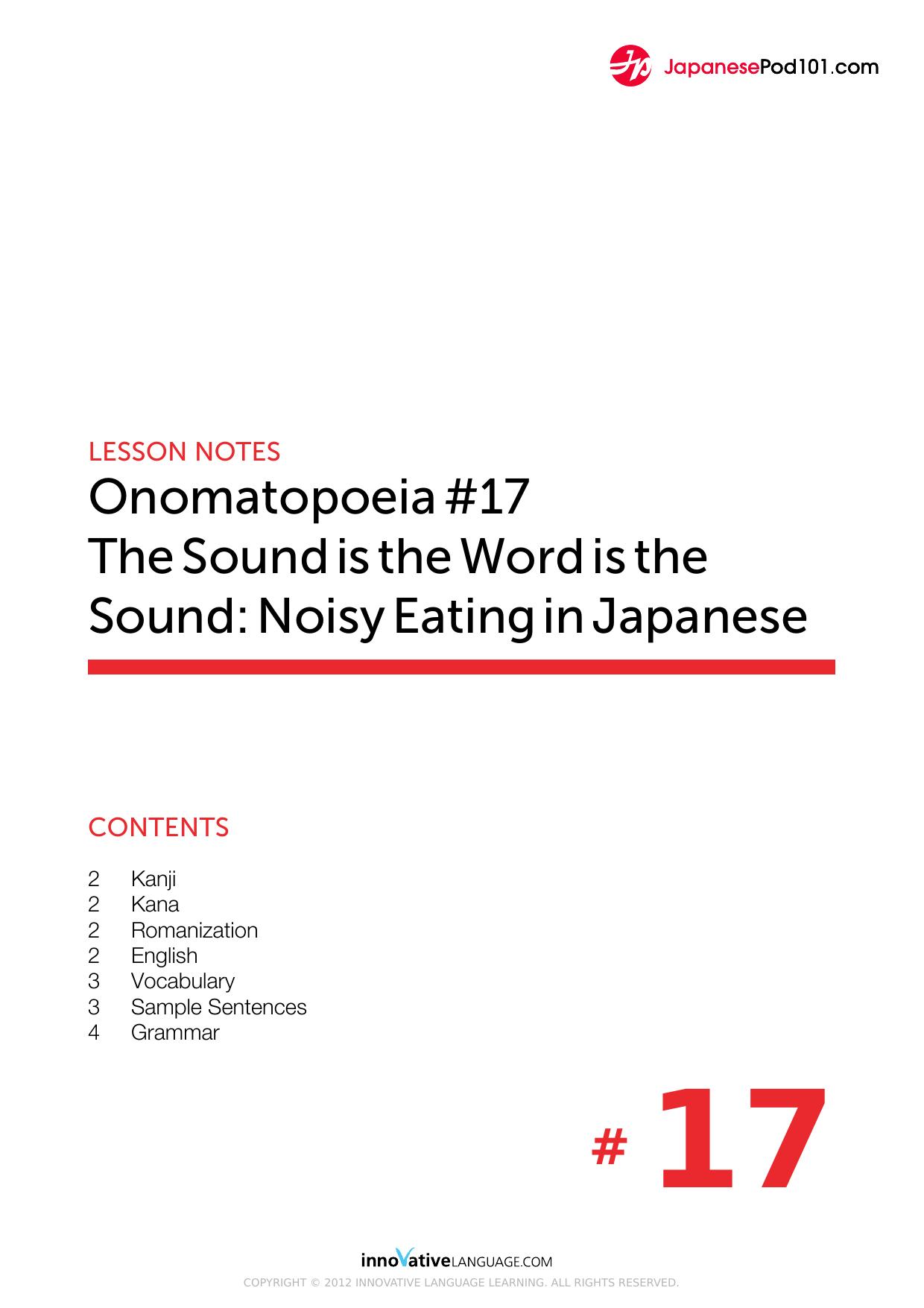 JapanesePod101.com

LESSON NOTES

Onomatopoeia #17
The Sound is the Word is the Sound: Noisy Eating in Japanese

CONTENTS

2 Kanji
2 Kana
2 Romanization
2 English
3 Vocabulary
3 Sample Sentences
4 Grammar

# 17

innoVativeLANGUAGE.COM

COPYRIGHT © 2012 INNOVATIVE LANGUAGE LEARNING. ALL RIGHTS RESERVED.